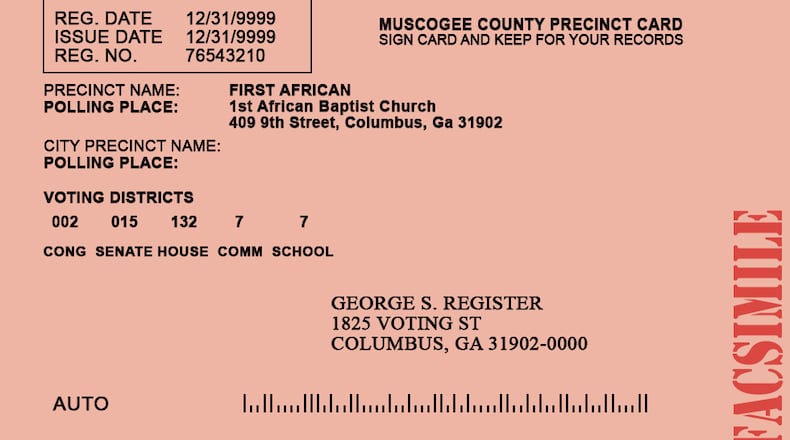 REG. DATE 12/31/9999
ISSUE DATE 12/31/9999
REG. NO. 76543210

MUSCOGEE COUNTY PRECINCT CARD
SIGN CARD AND KEEP FOR YOUR RECORDS

PRECINCT NAME: FIRST AFRICAN
POLLING PLACE: 1st African Baptist Church
409 9th Street, Columbus, Ga 31902

CITY PRECINCT NAME:
POLLING PLACE:

VOTING DISTRICTS

| 002 | 015 | 132 | 7 | 7 |
|---|---|---|---|---|
| CONG | SENATE | HOUSE | COMM | SCHOOL |

GEORGE S. REGISTER
1825 VOTING ST
COLUMBUS, GA 31902-0000

AUTO

FACSIMILE